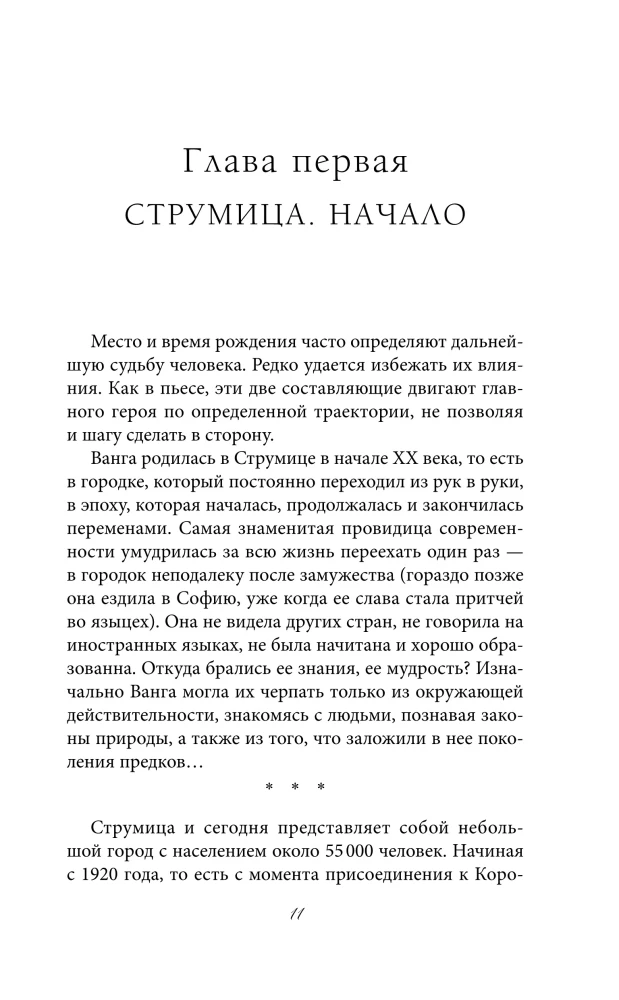 Глава первая
СТРУМИЦА. НАЧАЛО

Место и время рождения часто определяют дальнейшую судьбу человека. Редко удается избежать их влияния. Как в пьесе, эти две составляющие двигают главного героя по определенной траектории, не позволяя и шагу сделать в сторону.

Ванга родилась в Струмице в начале XX века, то есть в городке, который постоянно переходил из рук в руки, в эпоху, которая началась, продолжалась и закончилась переменами. Самая знаменитая провидица современности умудрилась за всю жизнь переехать один раз — в городок неподалеку после замужества (гораздо позже она ездила в Софию, уже когда ее слава стала притчей во языцех). Она не видела других стран, не говорила на иностранных языках, не была начитана и хорошо образованна. Откуда брались ее знания, ее мудрость? Изначально Ванга могла их черпать только из окружающей действительности, знакомясь с людьми, познавая законы природы, а также из того, что заложили в нее поколения предков…

* * *

Струмица и сегодня представляет собой небольшой город с населением около 55 000 человек. Начиная с 1920 года, то есть с момента присоединения к Коро-

11